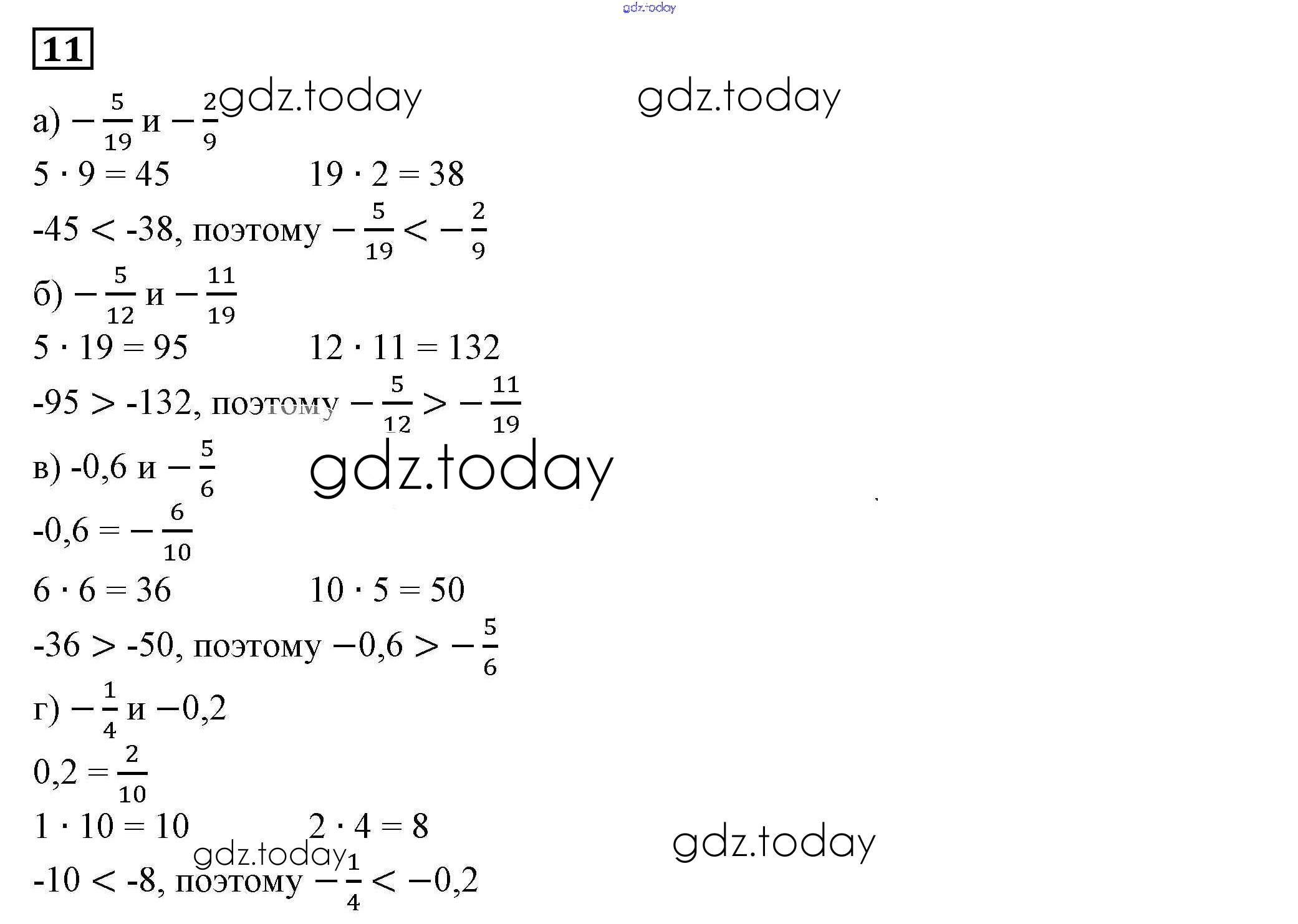 11

а) $-\frac{5}{19}$ и $-\frac{2}{9}$

$5 \cdot 9 = 45$          $19 \cdot 2 = 38$

-45 < -38, поэтому $-\frac{5}{19} < -\frac{2}{9}$

б) $-\frac{5}{12}$ и $-\frac{11}{19}$

$5 \cdot 19 = 95$          $12 \cdot 11 = 132$

-95 > -132, поэтому $-\frac{5}{12} > -\frac{11}{19}$

в) -0,6 и $-\frac{5}{6}$

$-0,6 = -\frac{6}{10}$

$6 \cdot 6 = 36$          $10 \cdot 5 = 50$

-36 > -50, поэтому $-0,6 > -\frac{5}{6}$

г) $-\frac{1}{4}$ и $-0,2$

$0,2 = \frac{2}{10}$

$1 \cdot 10 = 10$          $2 \cdot 4 = 8$

-10 < -8, поэтому $-\frac{1}{4} < -0,2$

gdz.today